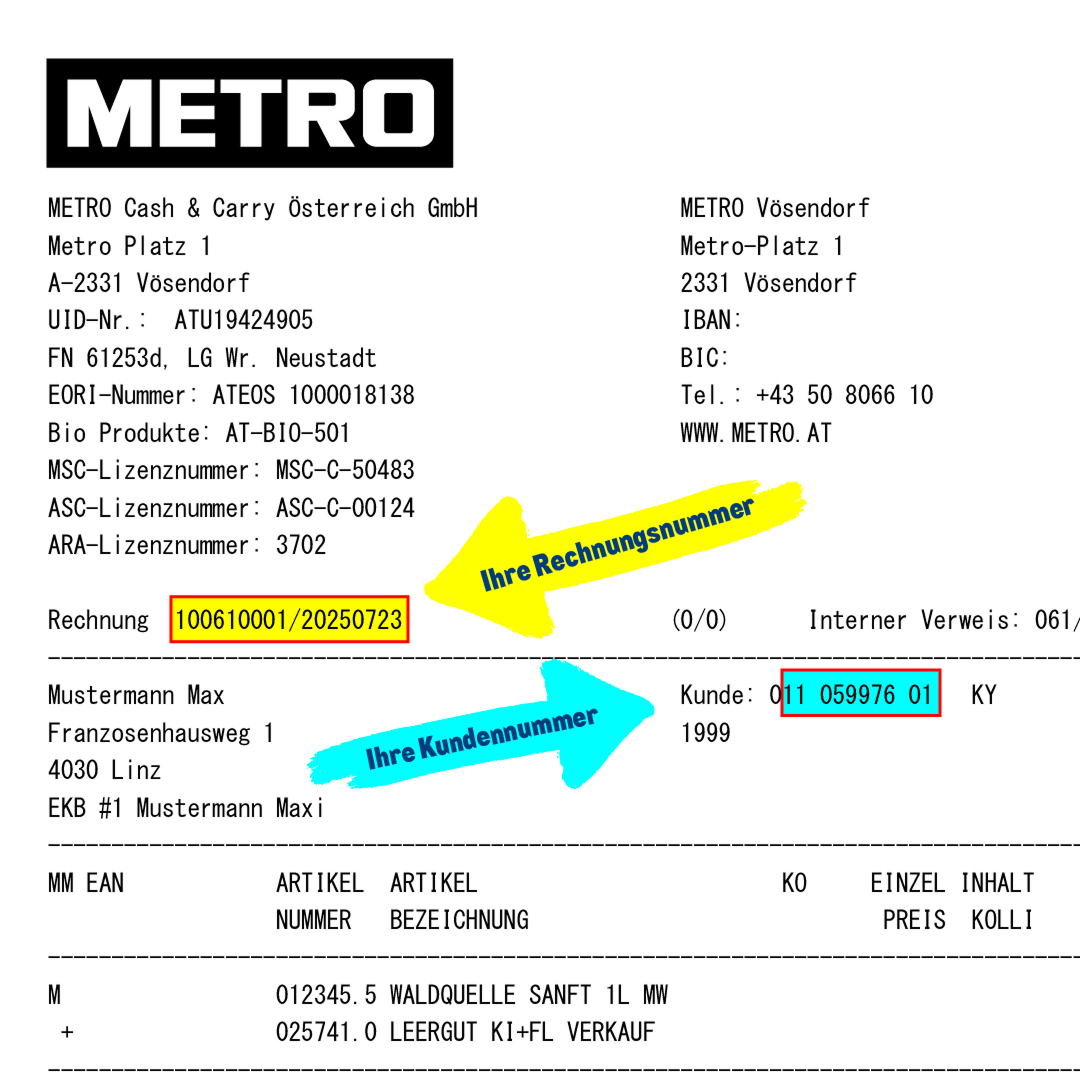 METRO

METRO Cash & Carry Österreich GmbH
Metro Platz 1
A-2331 Vösendorf
UID-Nr.: ATU19424905
FN 61253d, LG Wr. Neustadt
EORI-Nummer: ATEOS 1000018138
Bio Produkte: AT-BIO-501
MSC-Lizenznummer: MSC-C-50483
ASC-Lizenznummer: ASC-C-00124
ARA-Lizenznummer: 3702

METRO Vösendorf
Metro-Platz 1
2331 Vösendorf
IBAN:
BIC:
Tel.: +43 50 8066 10
WWW.METRO.AT

Ihre Rechnungsnummer

Rechnung 100610001/20250723 (0/0) Interner Verweis: 061/

Mustermann Max
Franzosenhausweg 1
4030 Linz
EKB #1 Mustermann Maxi

Ihre Kundennummer

Kunde: 011 059976 01 KY
1999

| MM EAN | ARTIKEL NUMMER | ARTIKEL BEZEICHNUNG | KO | EINZEL PREIS | INHALT KOLLI |
|---|---|---|---|---|---|
| M | 012345.5 | WALDQUELLE SANFT 1L MW | | | |
| + | 025741.0 | LEERGUT KI+FL VERKAUF | | | |